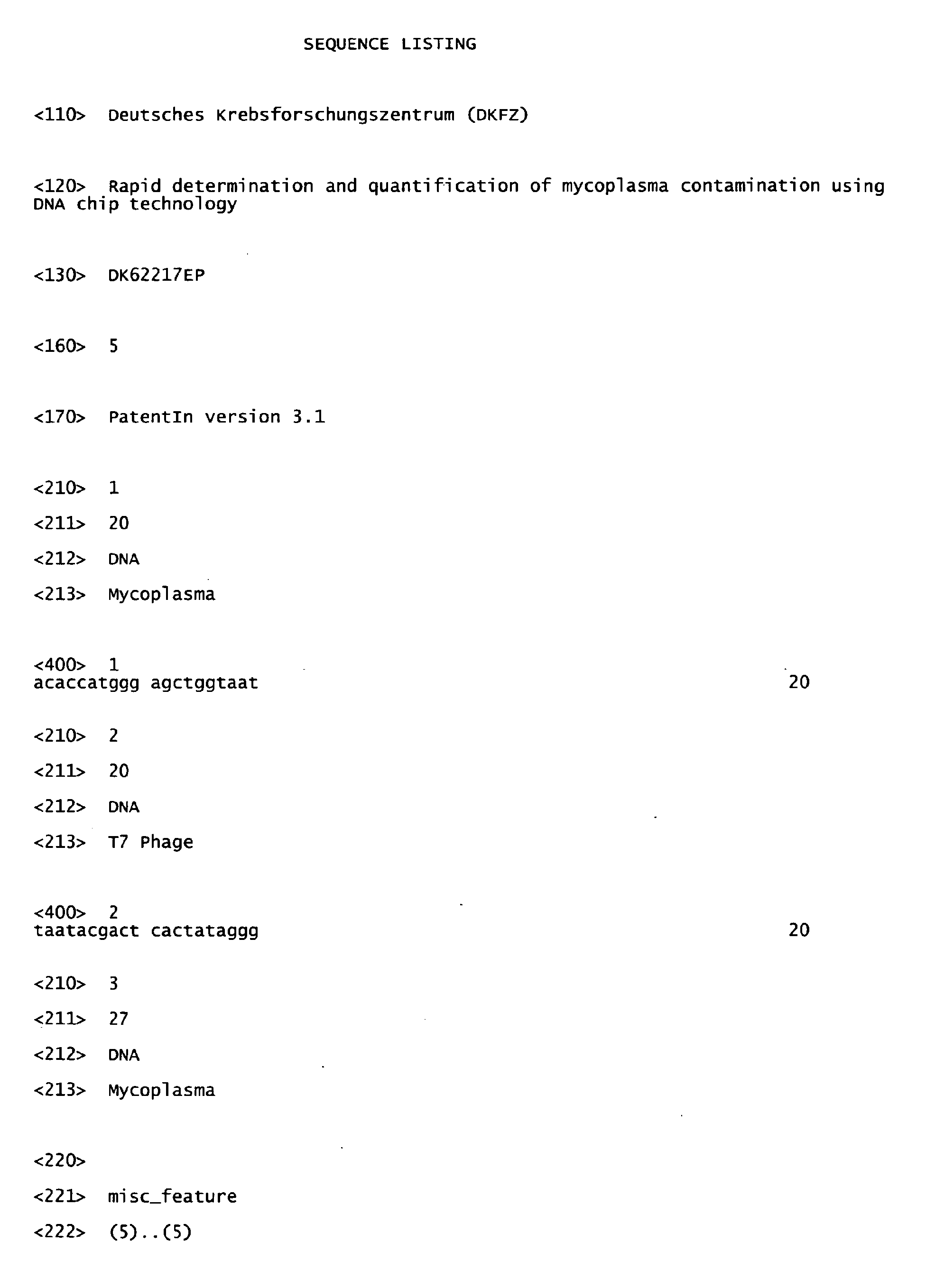 SEQUENCE LISTING

<110> Deutsches Krebsforschungszentrum (DKFZ)

<120> Rapid determination and quantification of mycoplasma contamination using DNA chip technology

<130> DK62217EP

<160> 5

<170> PatentIn version 3.1

<210> 1

<211> 20

<212> DNA

<213> Mycoplasma

<400> 1
acaccatggg agctggtaat 20

<210> 2

<211> 20

<212> DNA

<213> T7 Phage

<400> 2
taatacgact cactataggg 20

<210> 3

<211> 27

<212> DNA

<213> Mycoplasma

<220>

<221> misc_feature

<222> (5)..(5)